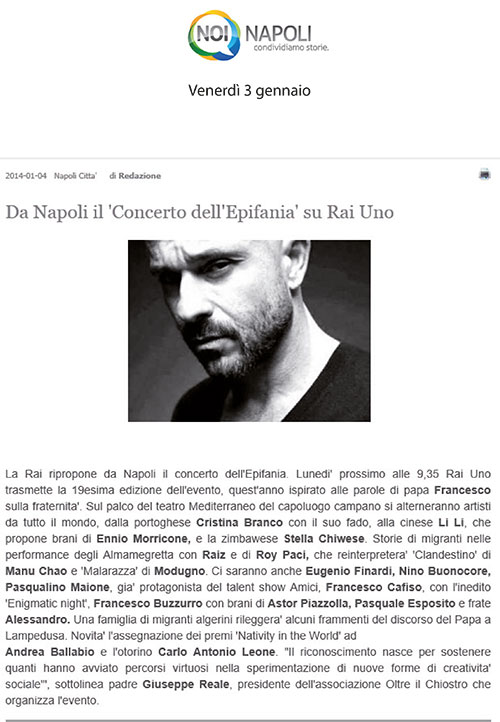 NOI NAPOLI
condividiamo storie.

Venerdì 3 gennaio

2014-01-04 Napoli Citta' di Redazione

Da Napoli il 'Concerto dell'Epifania' su Rai Uno

La Rai ripropone da Napoli il concerto dell'Epifania. Lunedi' prossimo alle 9,35 Rai Uno trasmette la 19esima edizione dell'evento, quest'anno ispirato alle parole di papa Francesco sulla fraternita'. Sul palco del teatro Mediterraneo del capoluogo campano si alterneranno artisti da tutto il mondo, dalla portoghese Cristina Branco con il suo fado, alla cinese Li Li, che propone brani di Ennio Morricone, e la zimbawese Stella Chiwese. Storie di migranti nelle performance degli Almamegretta con Raiz e di Roy Paci, che reinterpretera' 'Clandestino' di Manu Chao e 'Malarazza' di Modugno. Ci saranno anche Eugenio Finardi, Nino Buonocore, Pasqualino Maione, gia' protagonista del talent show Amici, Francesco Cafiso, con l'inedito 'Enigmatic night', Francesco Buzzurro con brani di Astor Piazzolla, Pasquale Esposito e frate Alessandro. Una famiglia di migranti algerini rileggera' alcuni frammenti del discorso del Papa a Lampedusa. Novita' l'assegnazione dei premi 'Nativity in the World' ad
Andrea Ballabio e l'otorino Carlo Antonio Leone. "Il riconoscimento nasce per sostenere quanti hanno avviato percorsi virtuosi nella sperimentazione di nuove forme di creativita' sociale'", sottolinea padre Giuseppe Reale, presidente dell'associazione Oltre il Chiostro che organizza l'evento.